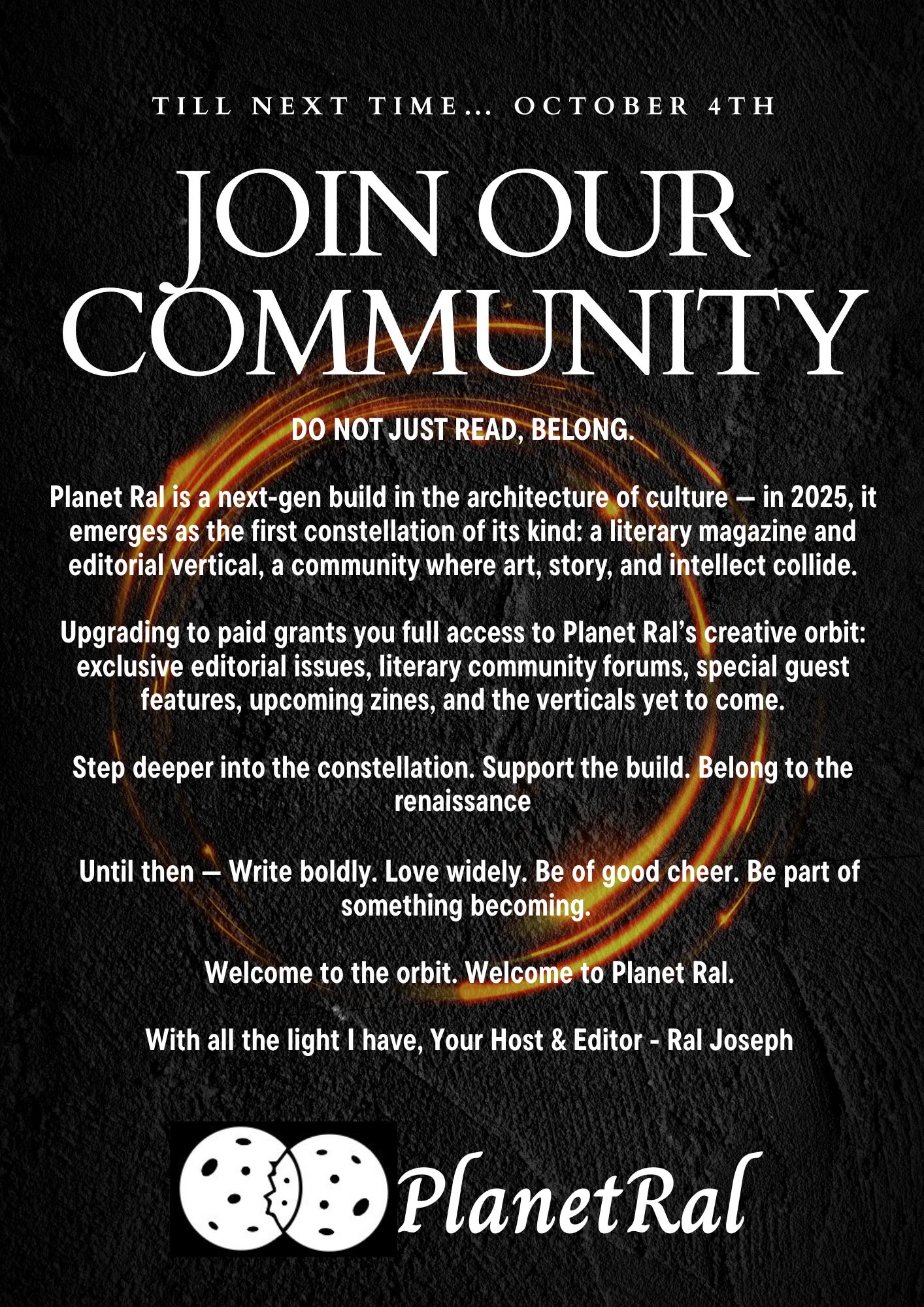 TILL NEXT TIME... OCTOBER 4TH

JOIN OUR COMMUNITY

DO NOT JUST READ, BELONG.

Planet Ral is a next-gen build in the architecture of culture — in 2025, it emerges as the first constellation of its kind: a literary magazine and editorial vertical, a community where art, story, and intellect collide.

Upgrading to paid grants you full access to Planet Ral's creative orbit: exclusive editorial issues, literary community forums, special guest features, upcoming zines, and the verticals yet to come.

Step deeper into the constellation. Support the build. Belong to the renaissance

Until then — Write boldly. Love widely. Be of good cheer. Be part of something becoming.

Welcome to the orbit. Welcome to Planet Ral.

With all the light I have, Your Host & Editor - Ral Joseph

PlanetRal